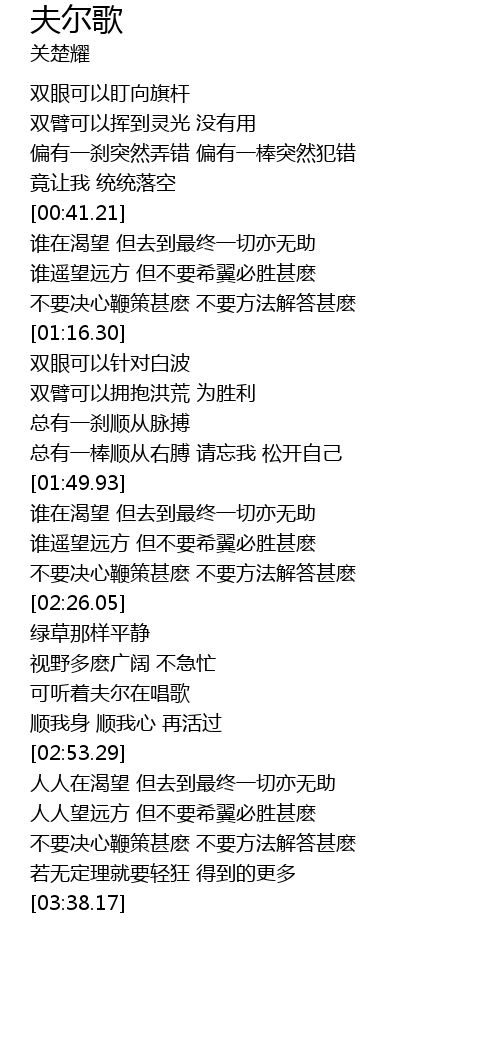 夫尔歌
关楚耀

双眼可以盯向旗杆
双臂可以挥到灵光 没有用
偏有一刹突然弄错 偏有一棒突然犯错
竟让我 统统落空
[00:41.21]
谁在渴望 但去到最终一切亦无助
谁遥望远方 但不要希翼必胜甚麽
不要决心鞭策甚麽 不要方法解答甚麽
[01:16.30]
双眼可以针对白波
双臂可以拥抱洪荒 为胜利
总有一刹顺从脉搏
总有一棒顺从右膊 请忘我 松开自己
[01:49.93]
谁在渴望 但去到最终一切亦无助
谁遥望远方 但不要希翼必胜甚麽
不要决心鞭策甚麽 不要方法解答甚麽
[02:26.05]
绿草那样平静
视野多麽广阔 不急忙
可听着夫尔在唱歌
顺我身 顺我心 再活过
[02:53.29]
人人在渴望 但去到最终一切亦无助
人人望远方 但不要希翼必胜甚麽
不要决心鞭策甚麽 不要方法解答甚麽
若无定理就要轻狂 得到的更多
[03:38.17]